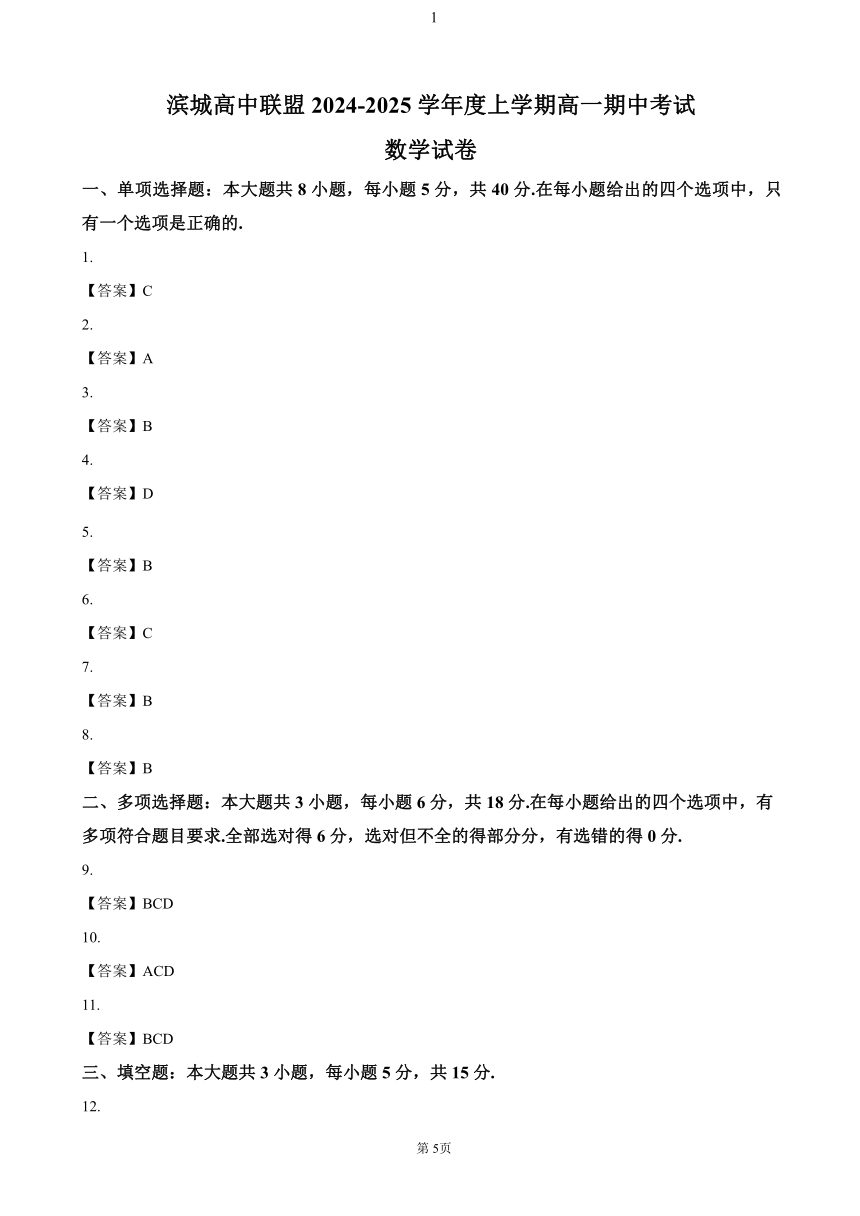 1

滨城高中联盟 2024-2025 学年度上学期高一期中考试

数学试卷

一、单项选择题：本大题共 8 小题，每小题 5 分，共 40 分.在每小题给出的四个选项中，只有一个选项是正确的.

1.

【答案】C

2.

【答案】A

3.

【答案】B

4.

【答案】D

5.

【答案】B

6.

【答案】C

7.

【答案】B

8.

【答案】B

二、多项选择题：本大题共 3 小题，每小题 6 分，共 18 分.在每小题给出的四个选项中，有多项符合题目要求.全部选对得 6 分，选对但不全的得部分分，有选错的得 0 分.

9.

【答案】BCD

10.

【答案】ACD

11.

【答案】BCD

三、填空题：本大题共 3 小题，每小题 5 分，共 15 分.

12.

第 5页